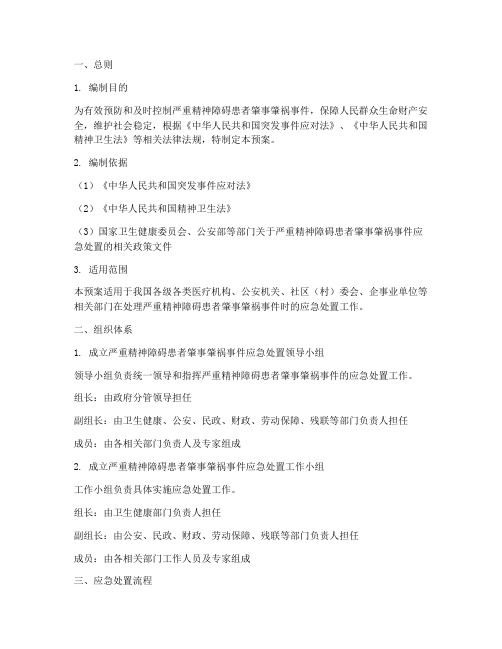 一、总则

1. 编制目的

为有效预防和及时控制严重精神障碍患者肇事肇祸事件，保障人民群众生命财产安全，维护社会稳定，根据《中华人民共和国突发事件应对法》、《中华人民共和国精神卫生法》等相关法律法规，特制定本预案。

2. 编制依据

（1）《中华人民共和国突发事件应对法》

（2）《中华人民共和国精神卫生法》

（3）国家卫生健康委员会、公安部等部门关于严重精神障碍患者肇事肇祸事件应急处置的相关政策文件

3. 适用范围

本预案适用于我国各级各类医疗机构、公安机关、社区（村）委会、企事业单位等相关部门在处理严重精神障碍患者肇事肇祸事件时的应急处置工作。

二、组织体系

1. 成立严重精神障碍患者肇事肇祸事件应急处置领导小组

领导小组负责统一领导和指挥严重精神障碍患者肇事肇祸事件的应急处置工作。

组长：由政府分管领导担任

副组长：由卫生健康、公安、民政、财政、劳动保障、残联等部门负责人担任

成员：由各相关部门负责人及专家组成

2. 成立严重精神障碍患者肇事肇祸事件应急处置工作小组

工作小组负责具体实施应急处置工作。

组长：由卫生健康部门负责人担任

副组长：由公安、民政、财政、劳动保障、残联等部门负责人担任

成员：由各相关部门工作人员及专家组成

三、应急处置流程